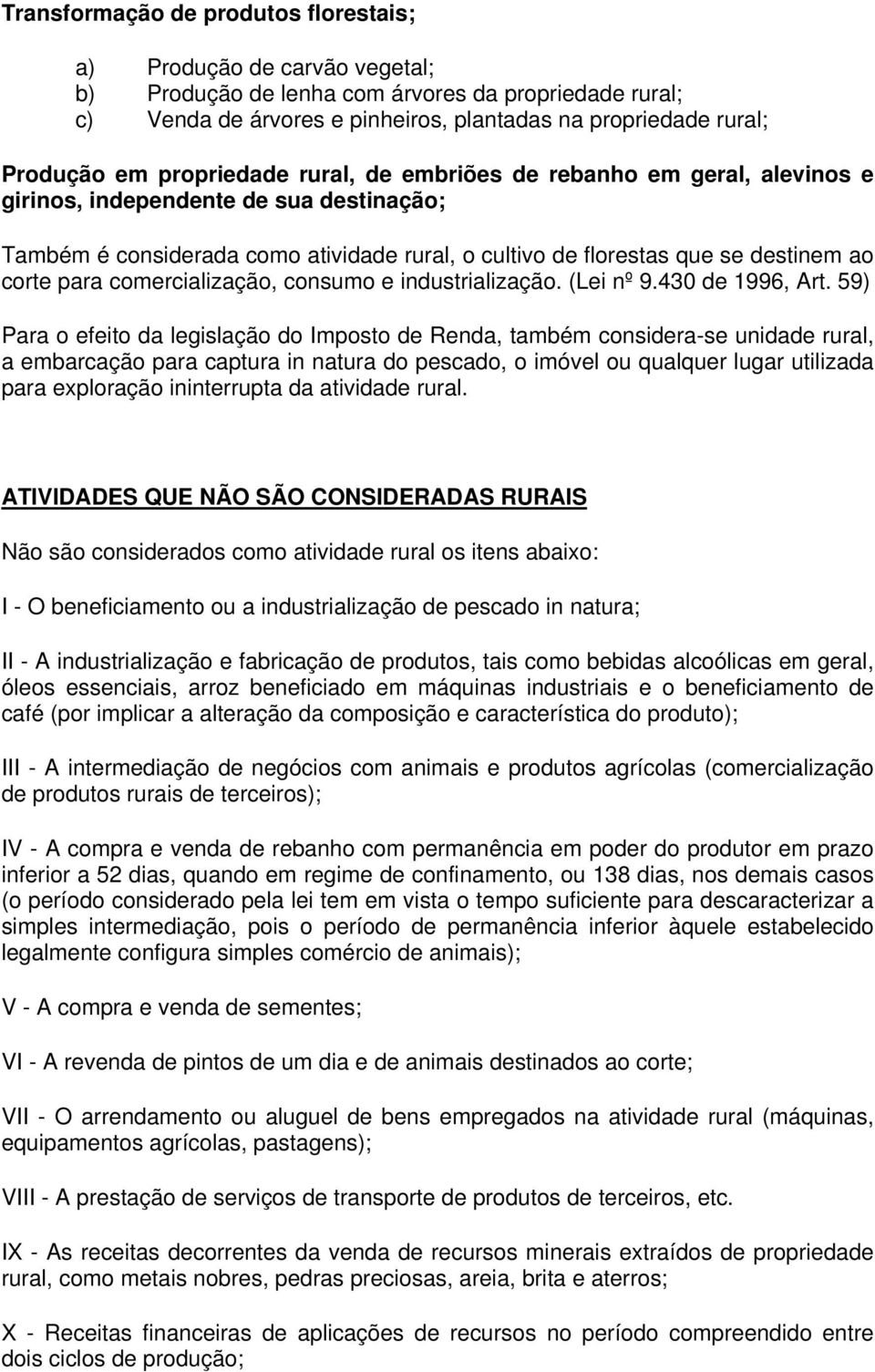 Transformação de produtos florestais;

a) Produção de carvão vegetal;
b) Produção de lenha com árvores da propriedade rural;
c) Venda de árvores e pinheiros, plantadas na propriedade rural;

Produção em propriedade rural, de embriões de rebanho em geral, alevinos e girinos, independente de sua destinação;

Também é considerada como atividade rural, o cultivo de florestas que se destinem ao corte para comercialização, consumo e industrialização. (Lei nº 9.430 de 1996, Art. 59)

Para o efeito da legislação do Imposto de Renda, também considera-se unidade rural, a embarcação para captura in natura do pescado, o imóvel ou qualquer lugar utilizada para exploração ininterrupta da atividade rural.

ATIVIDADES QUE NÃO SÃO CONSIDERADAS RURAIS

Não são considerados como atividade rural os itens abaixo:

I - O beneficiamento ou a industrialização de pescado in natura;

II - A industrialização e fabricação de produtos, tais como bebidas alcoólicas em geral, óleos essenciais, arroz beneficiado em máquinas industriais e o beneficiamento de café (por implicar a alteração da composição e característica do produto);

III - A intermediação de negócios com animais e produtos agrícolas (comercialização de produtos rurais de terceiros);

IV - A compra e venda de rebanho com permanência em poder do produtor em prazo inferior a 52 dias, quando em regime de confinamento, ou 138 dias, nos demais casos (o período considerado pela lei tem em vista o tempo suficiente para descaracterizar a simples intermediação, pois o período de permanência inferior àquele estabelecido legalmente configura simples comércio de animais);

V - A compra e venda de sementes;

VI - A revenda de pintos de um dia e de animais destinados ao corte;

VII - O arrendamento ou aluguel de bens empregados na atividade rural (máquinas, equipamentos agrícolas, pastagens);

VIII - A prestação de serviços de transporte de produtos de terceiros, etc.

IX - As receitas decorrentes da venda de recursos minerais extraídos de propriedade rural, como metais nobres, pedras preciosas, areia, brita e aterros;

X - Receitas financeiras de aplicações de recursos no período compreendido entre dois ciclos de produção;